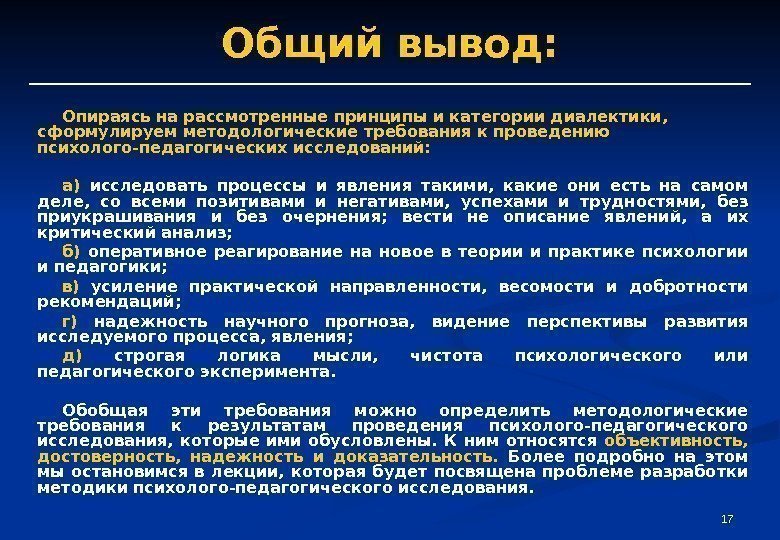 Общий вывод:

Опираясь на рассмотренные принципы и категории диалектики, сформулируем методологические требования к проведению психолого-педагогических исследований:

а) исследовать процессы и явления такими, какие они есть на самом деле, со всеми позитивами и негативами, успехами и трудностями, без приукрашивания и без очернения; вести не описание явлений, а их критический анализ;

б) оперативное реагирование на новое в теории и практике психологии и педагогики;

в) усиление практической направленности, весомости и добротности рекомендаций;

г) надежность научного прогноза, видение перспективы развития исследуемого процесса, явления;

д) строгая логика мысли, чистота психологического или педагогического эксперимента.

Обобщая эти требования можно определить методологические требования к результатам проведения психолого-педагогического исследования, которые ими обусловлены. К ним относятся объективность, достоверность, надежность и доказательность. Более подробно на этом мы остановимся в лекции, которая будет посвящена проблеме разработки методики психолого-педагогического исследования.

17